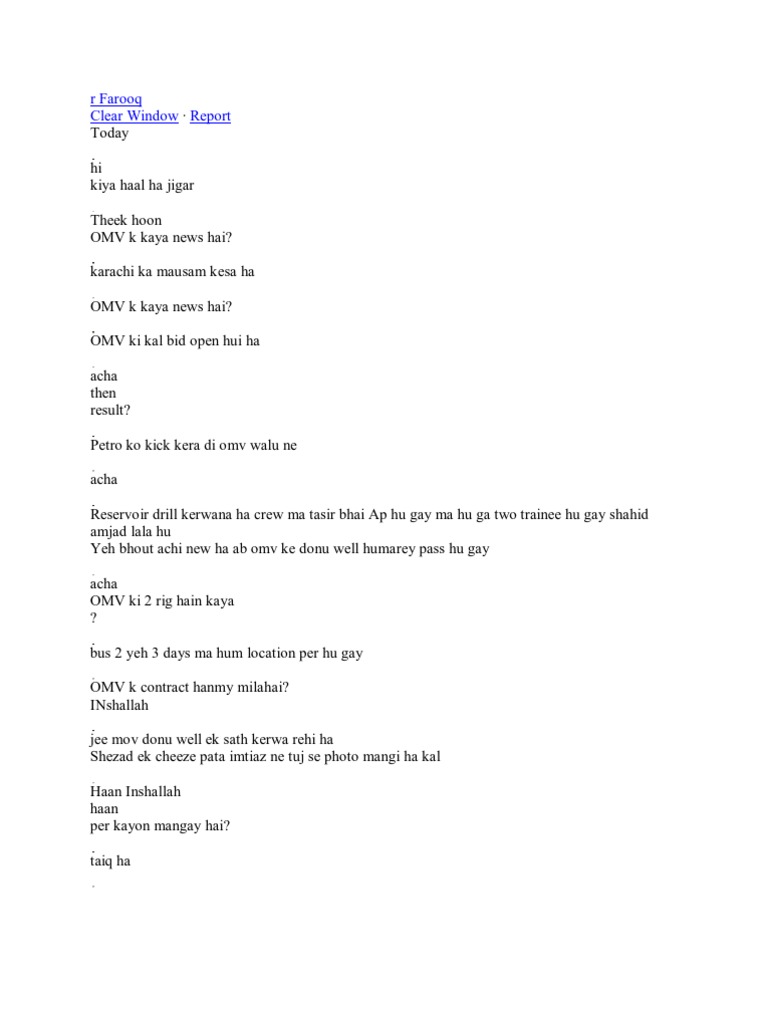 r Farooq
Clear Window · Report
Today

hi
kiya haal ha jigar

Theek hoon
OMV k kaya news hai?

karachi ka mausam kesa ha

OMV k kaya news hai?

OMV ki kal bid open hui ha

acha
then
result?

Petro ko kick kera di omv walu ne

acha

Reservoir drill kerwana ha crew ma tasir bhai Ap hu gay ma hu ga two trainee hu gay shahid amjad lala hu
Yeh bhout achi new ha ab omv ke donu well humarey pass hu gay

acha
OMV ki 2 rig hain kaya
?

bus 2 yeh 3 days ma hum location per hu gay

OMV k contract hanmy milahai?
INshallah

jee mov donu well ek sath kerwa rehi ha
Shezad ek cheeze pata imtiaz ne tuj se photo mangi ha kal

Haan Inshallah
haan
per kayon mangay hai?

taiq ha